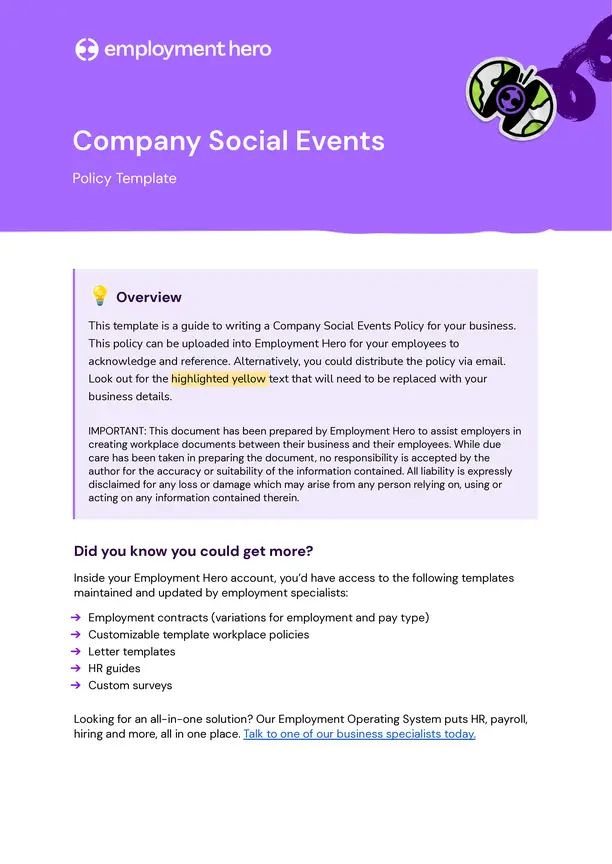 employment hero

Company Social Events

Policy Template

Overview

This template is a guide to writing a Company Social Events Policy for your business. This policy can be uploaded into Employment Hero for your employees to acknowledge and reference. Alternatively, you could distribute the policy via email. Look out for the highlighted yellow text that will need to be replaced with your business details.

IMPORTANT: This document has been prepared by Employment Hero to assist employers in creating workplace documents between their business and their employees. While due care has been taken in preparing the document, no responsibility is accepted by the author for the accuracy or suitability of the information contained. All liability is expressly disclaimed for any loss or damage which may arise from any person relying on, using or acting on any information contained therein.

Did you know you could get more?

Inside your Employment Hero account, you'd have access to the following templates maintained and updated by employment specialists:

→ Employment contracts (variations for employment and pay type)
→ Customizable template workplace policies
→ Letter templates
→ HR guides
→ Custom surveys

Looking for an all-in-one solution? Our Employment Operating System puts HR, payroll, hiring and more, all in one place. Talk to one of our business specialists today.